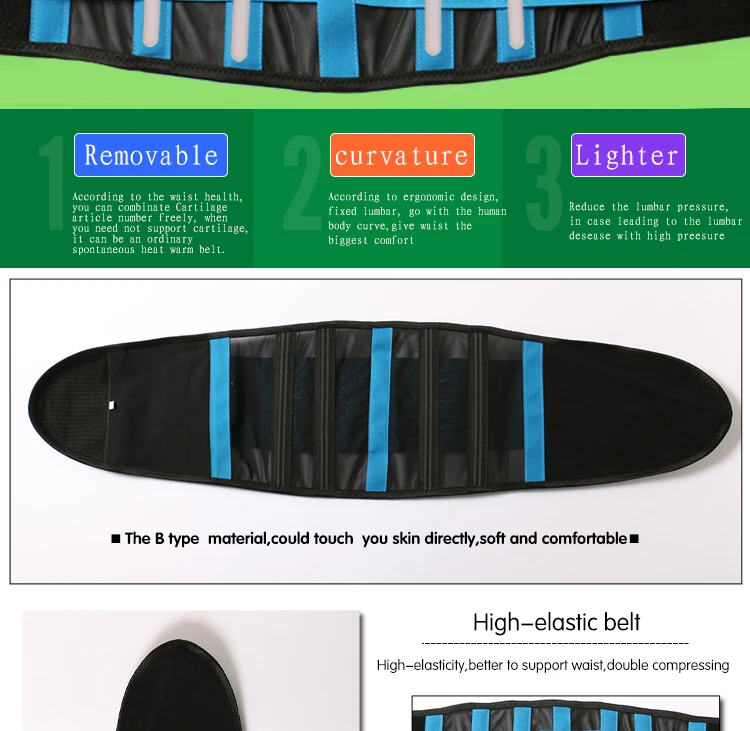 1

Removable

According to the waist health, you can combinate Cartilage article number freely, when you need not support cartilage, it can be an ordinary spontaneous heat warm belt.

2

curvature

According to ergonomic design, fixed lumbar, go with the human body curve,give waist the biggest comfort

3

Lighter

Reduce the lumbar pressure, in case leading to the lumbar desease with high preesure

■ The B type material,could touch you skin directly,soft and comfortable■

High-elastic belt

High-elasticity,better to support waist,double compressing